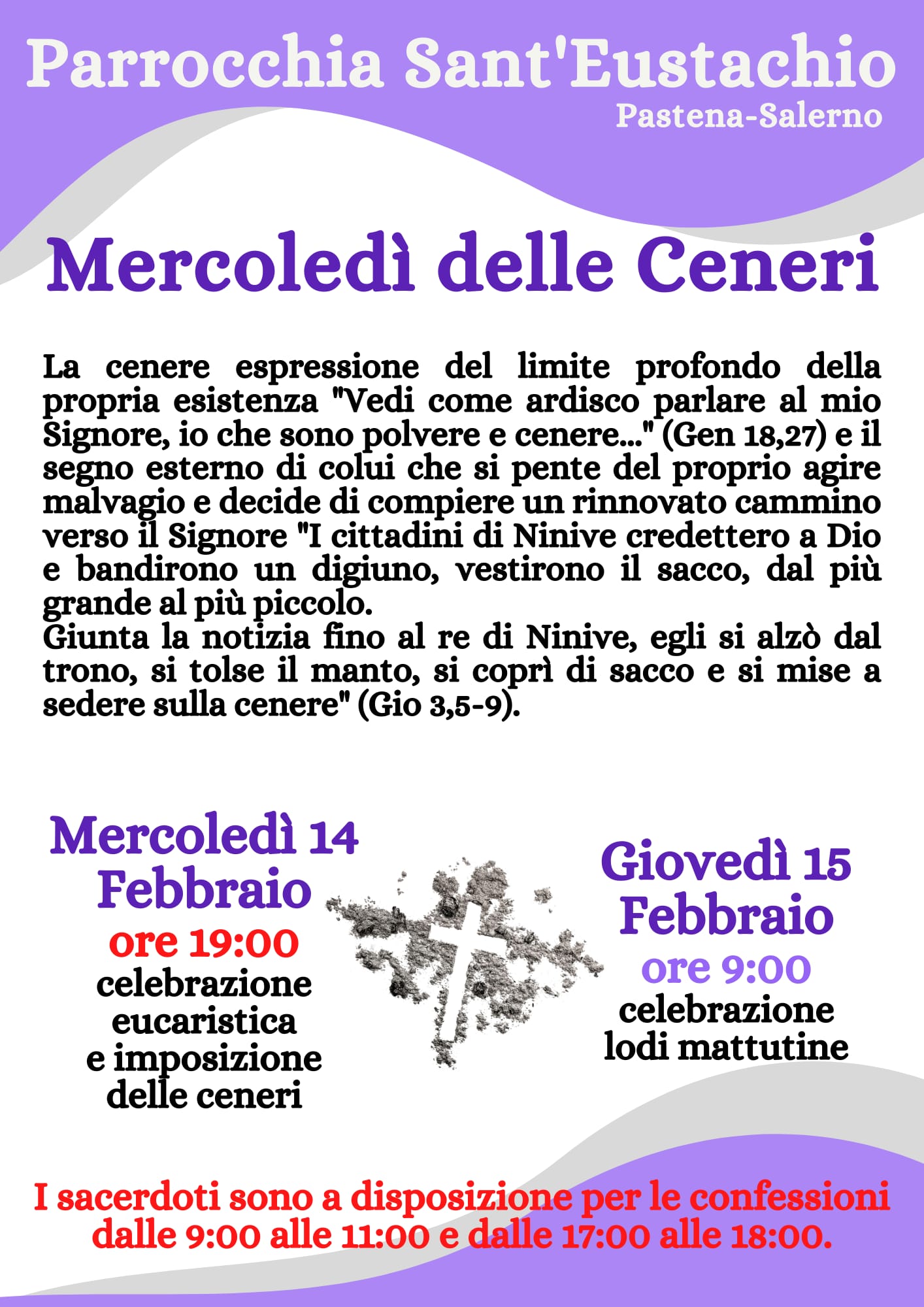 Parrocchia Sant'Eustachio
Pastena-Salerno

Mercoledì delle Ceneri

La cenere espressione del limite profondo della propria esistenza "Vedi come ardisco parlare al mio Signore, io che sono polvere e cenere..." (Gen 18,27) e il segno esterno di colui che si pente del proprio agire malvagio e decide di compiere un rinnovato cammino verso il Signore "I cittadini di Ninive credettero a Dio e bandirono un digiuno, vestirono il sacco, dal più grande al più piccolo.
Giunta la notizia fino al re di Ninive, egli si alzò dal trono, si tolse il manto, si coprì di sacco e si mise a sedere sulla cenere" (Gio 3,5-9).

Mercoledì 14 Febbraio
ore 19:00
celebrazione eucaristica e imposizione delle ceneri

Giovedì 15 Febbraio
ore 9:00
celebrazione lodi mattutine

I sacerdoti sono a disposizione per le confessioni dalle 9:00 alle 11:00 e dalle 17:00 alle 18:00.